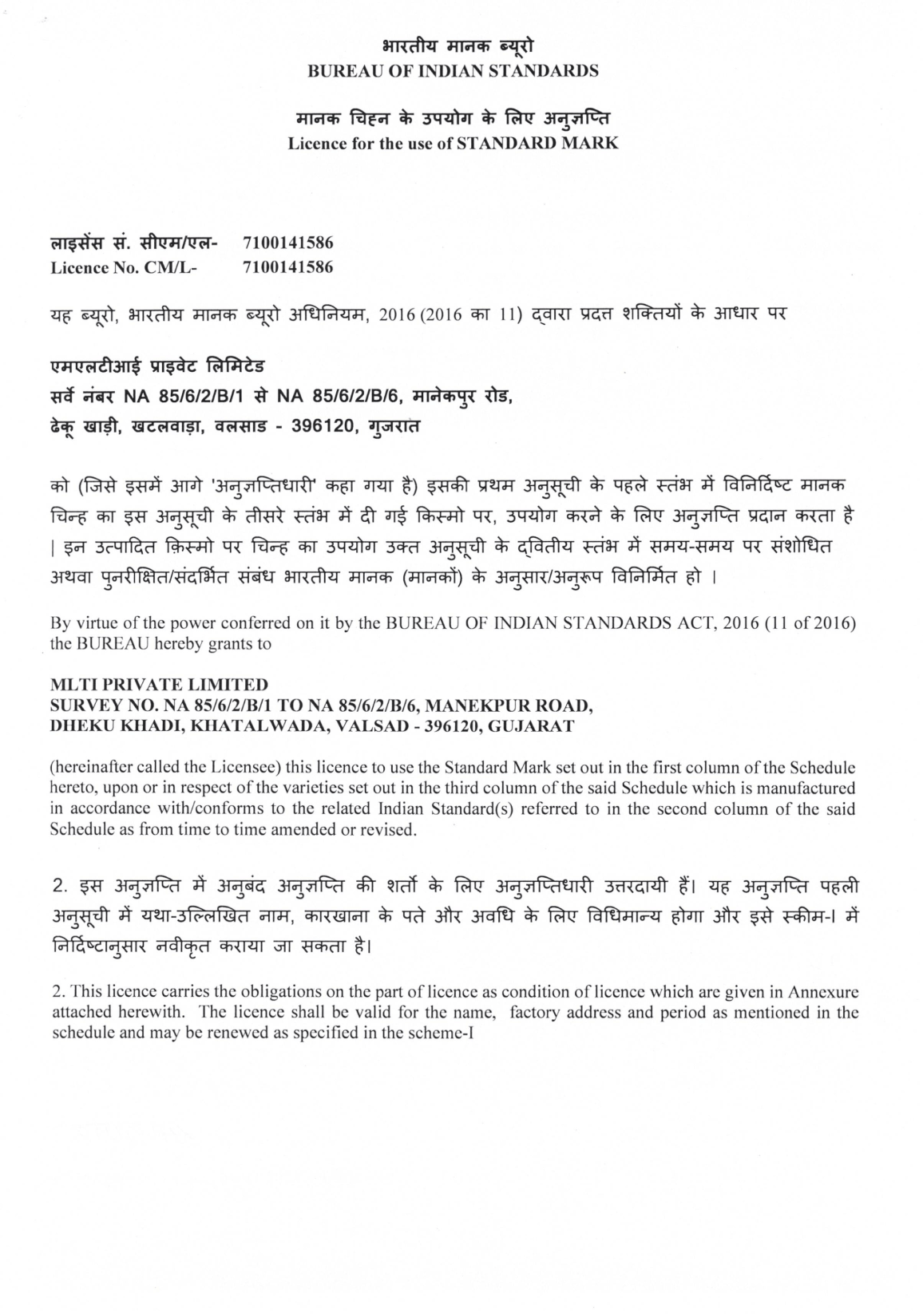 भारतीय मानक ब्यूरो
BUREAU OF INDIAN STANDARDS

मानक चिह्न के उपयोग के लिए अनुज्ञप्ति
Licence for the use of STANDARD MARK

लाइसेंस सं. सीएम/एल- 7100141586
Licence No. CM/L- 7100141586

यह ब्यूरो, भारतीय मानक ब्यूरो अधिनियम, 2016 (2016 का 11) द्वारा प्रदत्त शक्तियों के आधार पर

एमएलटीआई प्राइवेट लिमिटेड
सर्वे नंबर NA 85/6/2/B/1 से NA 85/6/2/B/6, मानेकपुर रोड,
ढेकू खाड़ी, खटलवाड़ा, वलसाड - 396120, गुजरात

को (जिसे इसमें आगे 'अनुज्ञप्तिधारी' कहा गया है) इसकी प्रथम अनुसूची के पहले स्तंभ में विनिर्दिष्ट मानक चिन्ह का इस अनुसूची के तीसरे स्तंभ में दी गई किस्मो पर, उपयोग करने के लिए अनुज्ञप्ति प्रदान करता है | इन उत्पादित क़िस्मो पर चिन्ह का उपयोग उक्त अनुसूची के द्वितीय स्तंभ में समय-समय पर संशोधित अथवा पुनरीक्षित/संदर्भित संबंध भारतीय मानक (मानकों) के अनुसार/अनुरूप विनिर्मित हो ।

By virtue of the power conferred on it by the BUREAU OF INDIAN STANDARDS ACT, 2016 (11 of 2016) the BUREAU hereby grants to

MLTI PRIVATE LIMITED
SURVEY NO. NA 85/6/2/B/1 TO NA 85/6/2/B/6, MANEKPUR ROAD,
DHEKU KHADI, KHATALWADA, VALSAD - 396120, GUJARAT

(hereinafter called the Licensee) this licence to use the Standard Mark set out in the first column of the Schedule hereto, upon or in respect of the varieties set out in the third column of the said Schedule which is manufactured in accordance with/conforms to the related Indian Standard(s) referred to in the second column of the said Schedule as from time to time amended or revised.

2. इस अनुज्ञप्ति में अनुबंद अनुज्ञप्ति की शर्तो के लिए अनुज्ञप्तिधारी उत्तरदायी हैं। यह अनुज्ञप्ति पहली अनुसूची में यथा-उल्लिखित नाम, कारखाना के पते और अवधि के लिए विधिमान्य होगा और इसे स्कीम-I में निर्दिष्टानुसार नवीकृत कराया जा सकता है।

2. This licence carries the obligations on the part of licence as condition of licence which are given in Annexure attached herewith. The licence shall be valid for the name, factory address and period as mentioned in the schedule and may be renewed as specified in the scheme-I